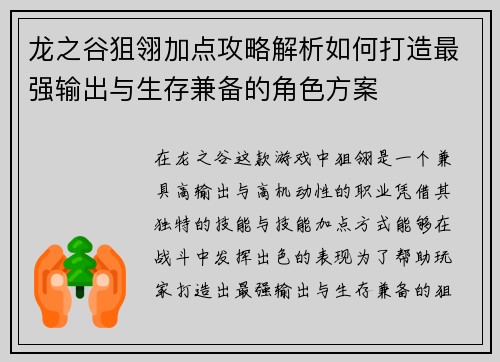 龙之谷狙翎加点攻略解析如何打造最强输出与生存兼备的角色方案

在龙之谷这款游戏中狙翎是一个兼具高输出与高机动性的职业凭借其独特的技能与技能加点方式能够在战斗中发挥出色的表现为了帮助玩家打造出最强输出与生存兼备的狙